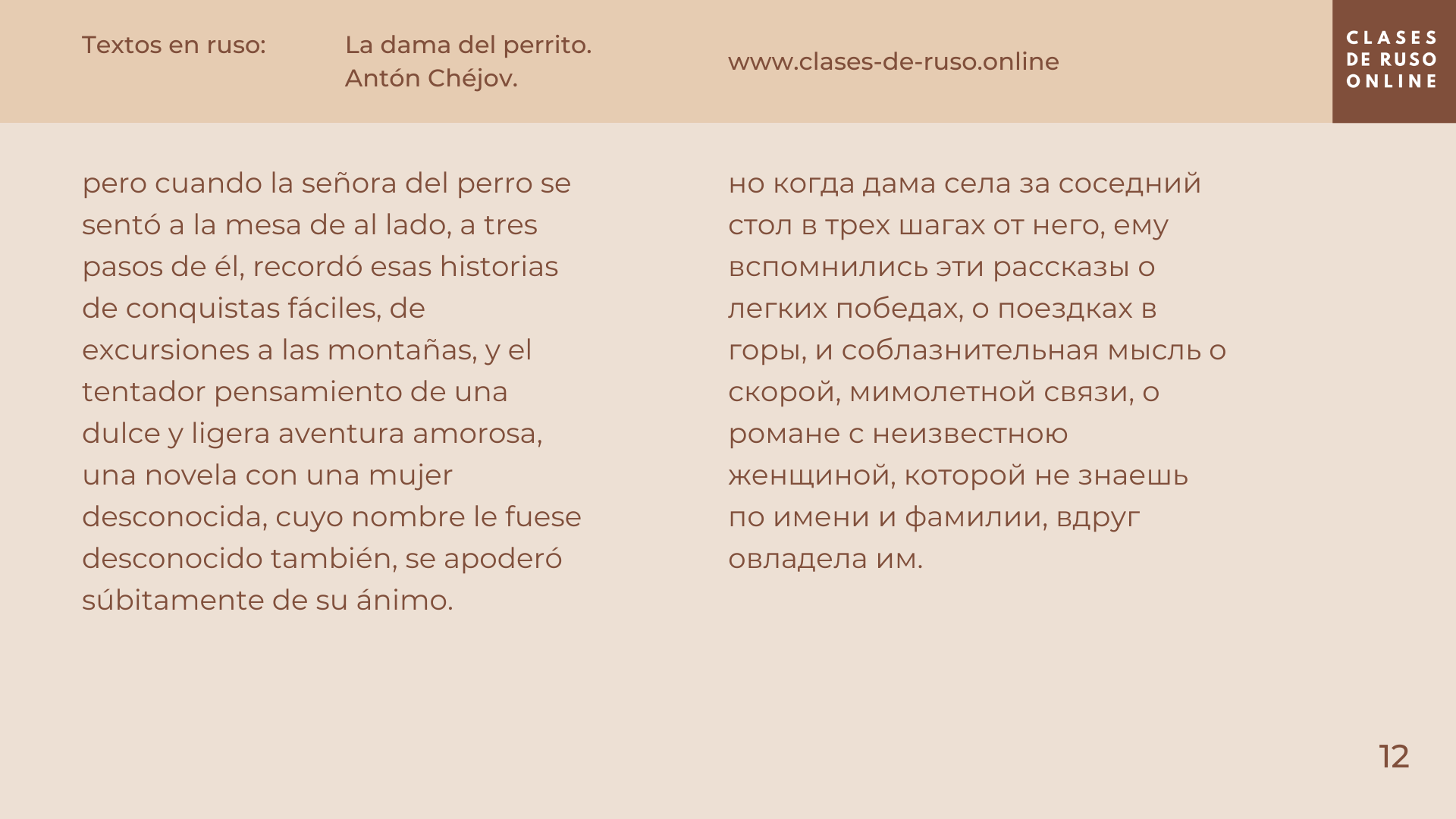 Textos en ruso:

La dama del perrito.
Antón Chéjov.

www.clases-de-ruso.online

CLASES
DE RUSO
ONLINE

pero cuando la señora del perro se sentó a la mesa de al lado, a tres pasos de él, recordó esas historias de conquistas fáciles, de excursiones a las montañas, y el tentador pensamiento de una dulce y ligera aventura amorosa, una novela con una mujer desconocida, cuyo nombre le fuese desconocido también, se apoderó súbitamente de su ánimo.

но когда дама села за соседний стол в трех шагах от него, ему вспомнились эти рассказы о легких победах, о поездках в горы, и соблазнительная мысль о скорой, мимолетной связи, о романе с неизвестною женщиной, которой не знаешь по имени и фамилии, вдруг овладела им.

12